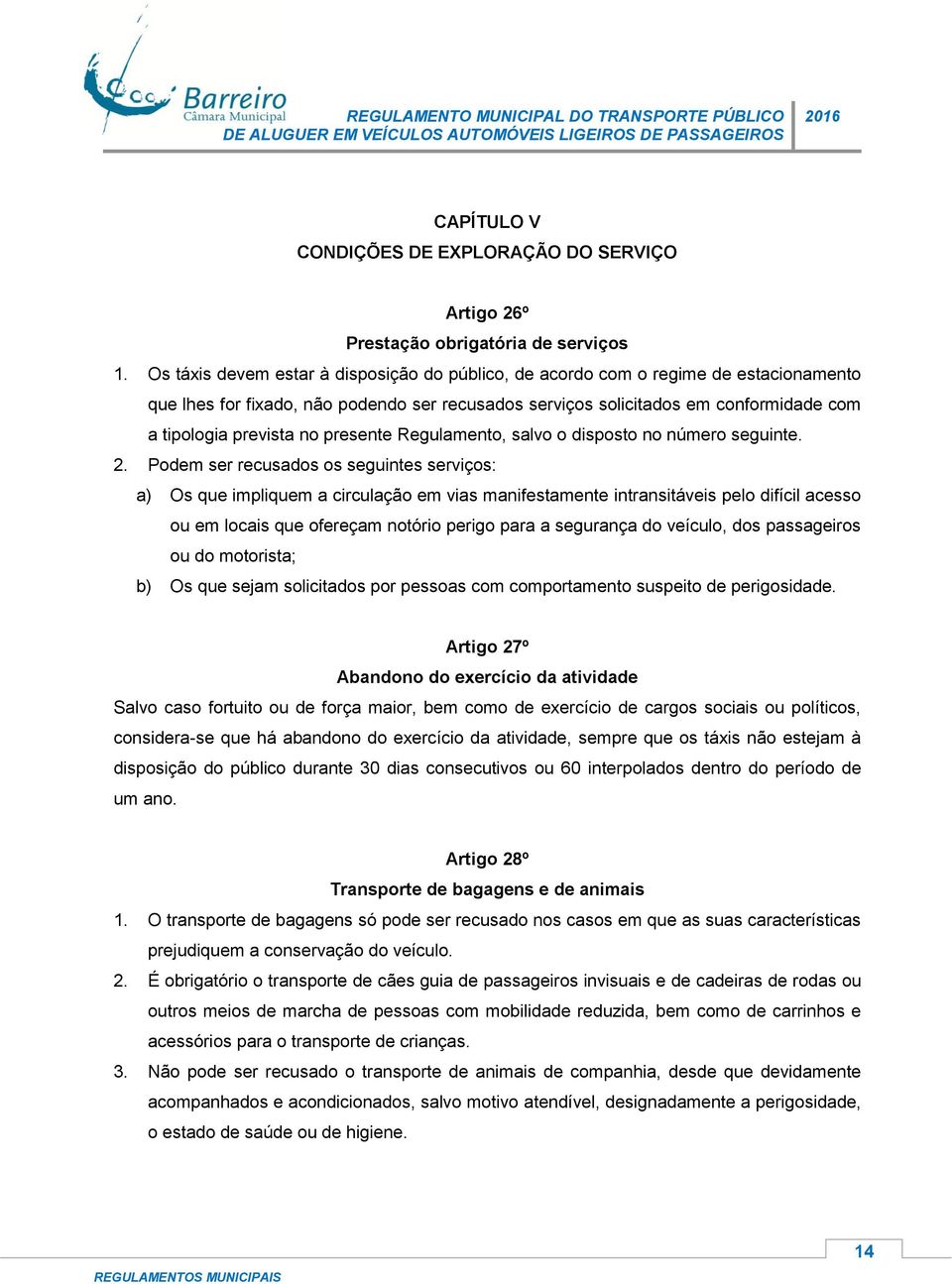 Barreiro
Câmara Municipal

REGULAMENTO MUNICIPAL DO TRANSPORTE PÚBLICO DE ALUGUER EM VEÍCULOS AUTOMÓVEIS LIGEIROS DE PASSAGEIROS

2016

CAPÍTULO V
CONDIÇÕES DE EXPLORAÇÃO DO SERVIÇO

Artigo 26º
Prestação obrigatória de serviços

1. Os táxis devem estar à disposição do público, de acordo com o regime de estacionamento que lhes for fixado, não podendo ser recusados serviços solicitados em conformidade com a tipologia prevista no presente Regulamento, salvo o disposto no número seguinte.

2. Podem ser recusados os seguintes serviços:

a) Os que impliquem a circulação em vias manifestamente intransitáveis pelo difícil acesso ou em locais que ofereçam notório perigo para a segurança do veículo, dos passageiros ou do motorista;

b) Os que sejam solicitados por pessoas com comportamento suspeito de perigosidade.

Artigo 27º
Abandono do exercício da atividade

Salvo caso fortuito ou de força maior, bem como de exercício de cargos sociais ou políticos, considera-se que há abandono do exercício da atividade, sempre que os táxis não estejam à disposição do público durante 30 dias consecutivos ou 60 interpolados dentro do período de um ano.

Artigo 28º
Transporte de bagagens e de animais

1. O transporte de bagagens só pode ser recusado nos casos em que as suas características prejudiquem a conservação do veículo.

2. É obrigatório o transporte de cães guia de passageiros invisuais e de cadeiras de rodas ou outros meios de marcha de pessoas com mobilidade reduzida, bem como de carrinhos e acessórios para o transporte de crianças.

3. Não pode ser recusado o transporte de animais de companhia, desde que devidamente acompanhados e acondicionados, salvo motivo atendível, designadamente a perigosidade, o estado de saúde ou de higiene.

14

REGULAMENTOS MUNICIPAIS